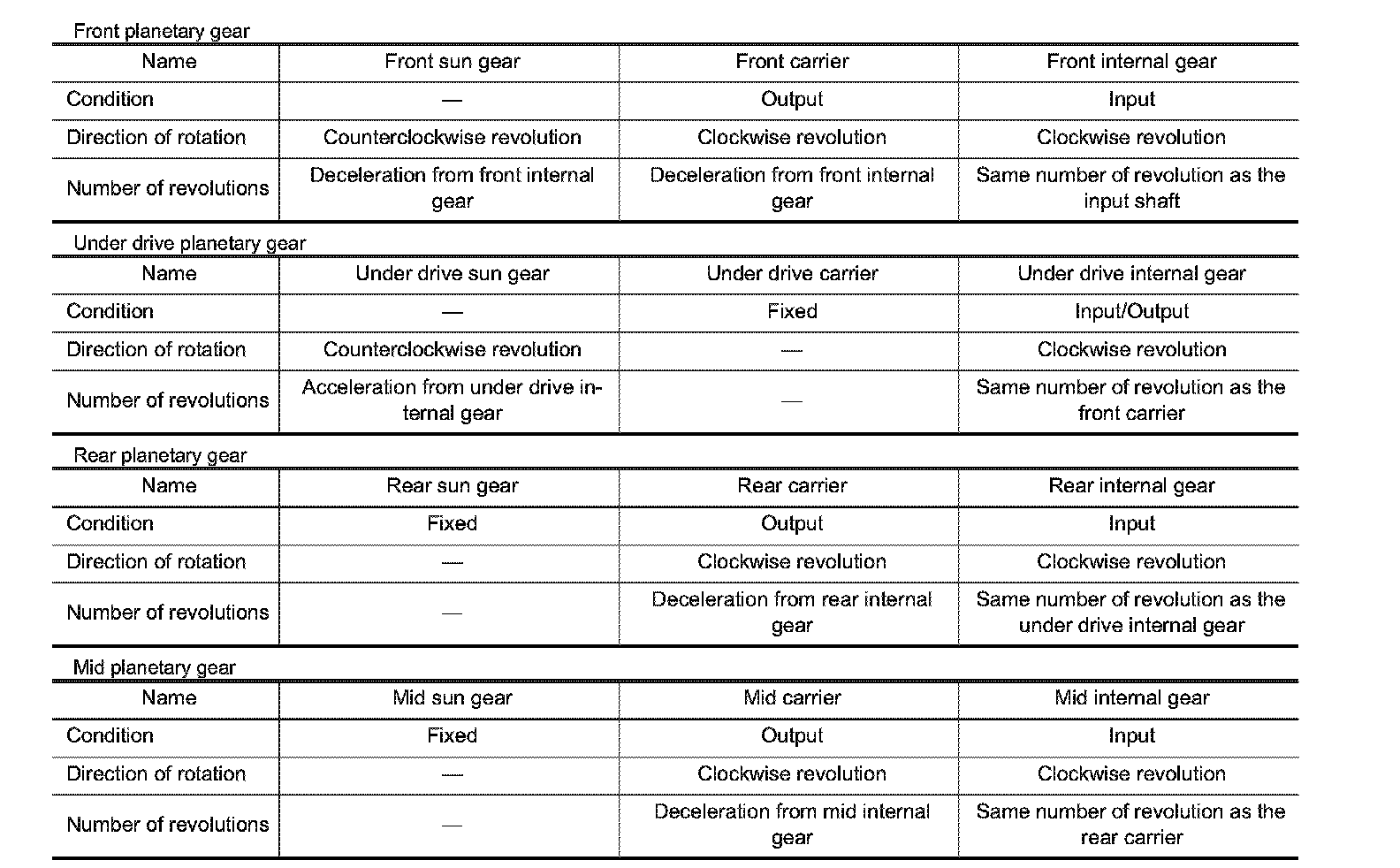 Front planetary gear

| Name | Front sun gear | Front carrier | Front internal gear |
|---|---|---|---|
| Condition | — | Output | Input |
| Direction of rotation | Counterclockwise revolution | Clockwise revolution | Clockwise revolution |
| Number of revolutions | Deceleration from front internal gear | Deceleration from front internal gear | Same number of revolution as the input shaft |

Under drive planetary gear

| Name | Under drive sun gear | Under drive carrier | Under drive internal gear |
|---|---|---|---|
| Condition | — | Fixed | Input/Output |
| Direction of rotation | Counterclockwise revolution | — | Clockwise revolution |
| Number of revolutions | Acceleration from under drive internal gear | — | Same number of revolution as the front carrier |

Rear planetary gear

| Name | Rear sun gear | Rear carrier | Rear internal gear |
|---|---|---|---|
| Condition | Fixed | Output | Input |
| Direction of rotation | — | Clockwise revolution | Clockwise revolution |
| Number of revolutions | — | Deceleration from rear internal gear | Same number of revolution as the under drive internal gear |

Mid planetary gear

| Name | Mid sun gear | Mid carrier | Mid internal gear |
|---|---|---|---|
| Condition | Fixed | Output | Input |
| Direction of rotation | — | Clockwise revolution | Clockwise revolution |
| Number of revolutions | — | Deceleration from mid internal gear | Same number of revolution as the rear carrier |